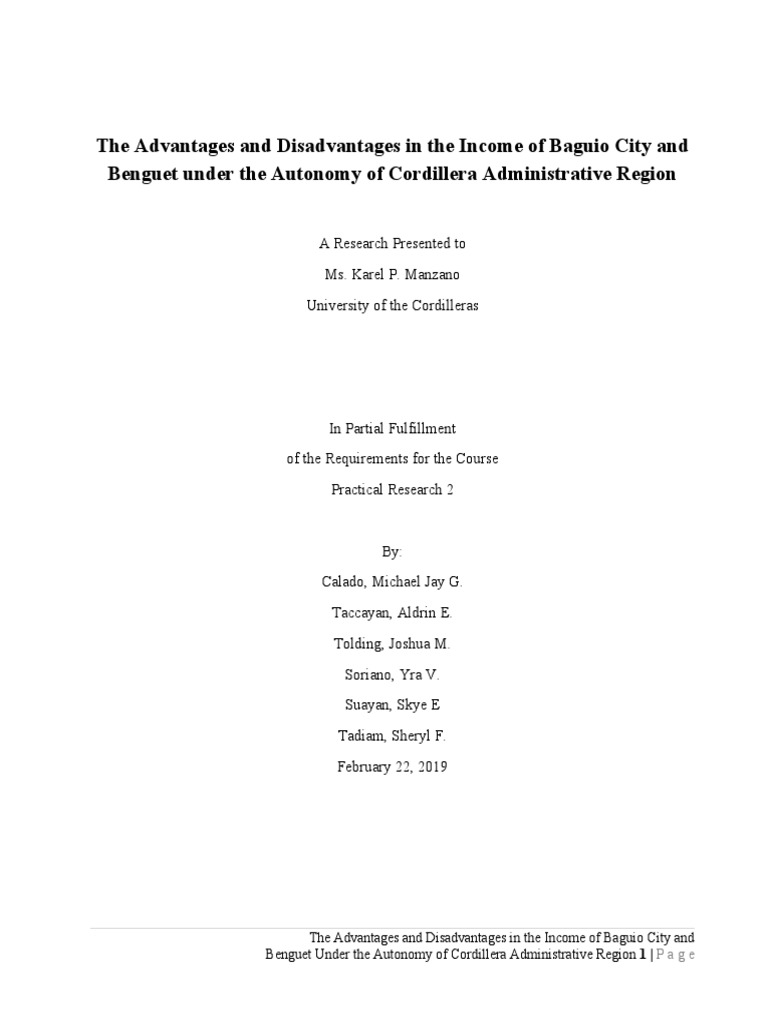 The Advantages and Disadvantages in the Income of Baguio City and Benguet under the Autonomy of Cordillera Administrative Region

A Research Presented to

Ms. Karel P. Manzano

University of the Cordilleras

In Partial Fulfillment

of the Requirements for the Course

Practical Research 2

By:

Calado, Michael Jay G.

Taccayan, Aldrin E.

Tolding, Joshua M.

Soriano, Yra V.

Suayan, Skye E

Tadiam, Sheryl F.

February 22, 2019

The Advantages and Disadvantages in the Income of Baguio City and Benguet Under the Autonomy of Cordillera Administrative Region 1 | P a g e